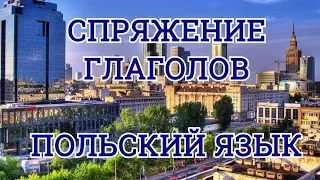 СПРЯЖЕНИЕ ГЛАГОЛОВ

ПОЛЬСКИЙ ЯЗЫК